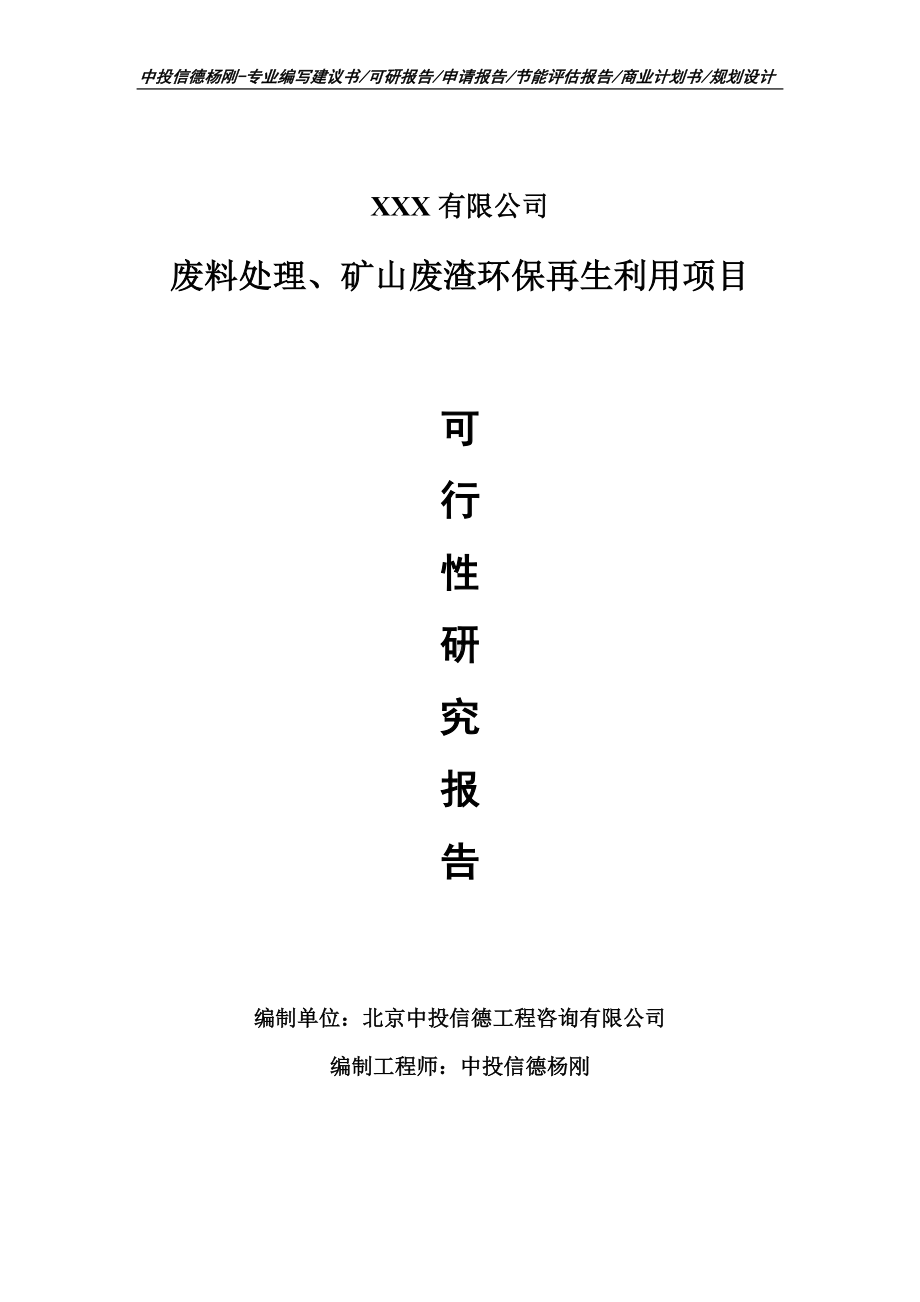 中投信德杨刚-专业编写建议书/可研报告/申请报告/节能评估报告/商业计划书/规划设计

XXX 有限公司

废料处理、矿山废渣环保再生利用项目

可

行

性

研

究

报

告

编制单位：北京中投信德工程咨询有限公司

编制工程师：中投信德杨刚